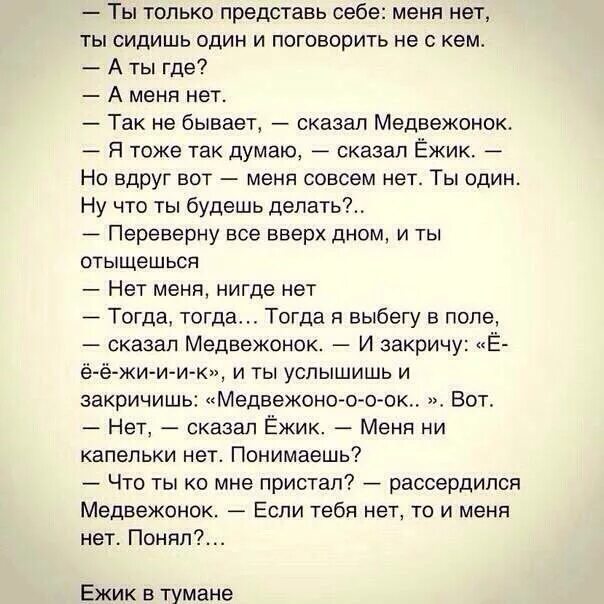 — Ты только представь себе: меня нет, ты сидишь один и поговорить не с кем.

— А ты где?

— А меня нет.

— Так не бывает, — сказал Медвежонок.

— Я тоже так думаю, — сказал Ёжик. — Но вдруг вот — меня совсем нет. Ты один. Ну что ты будешь делать?..

— Переверну все вверх дном, и ты отыщешься

— Нет меня, нигде нет

— Тогда, тогда... Тогда я выбегу в поле, — сказал Медвежонок. — И закричу: «Ё-ё-ё-жи-и-и-к», и ты услышишь и закричишь: «Медвежоно-о-о-ок.. ». Вот.

— Нет, — сказал Ёжик. — Меня ни капельки нет. Понимаешь?

— Что ты ко мне пристал? — рассердился Медвежонок. — Если тебя нет, то и меня нет. Понял?...

Ежик в тумане